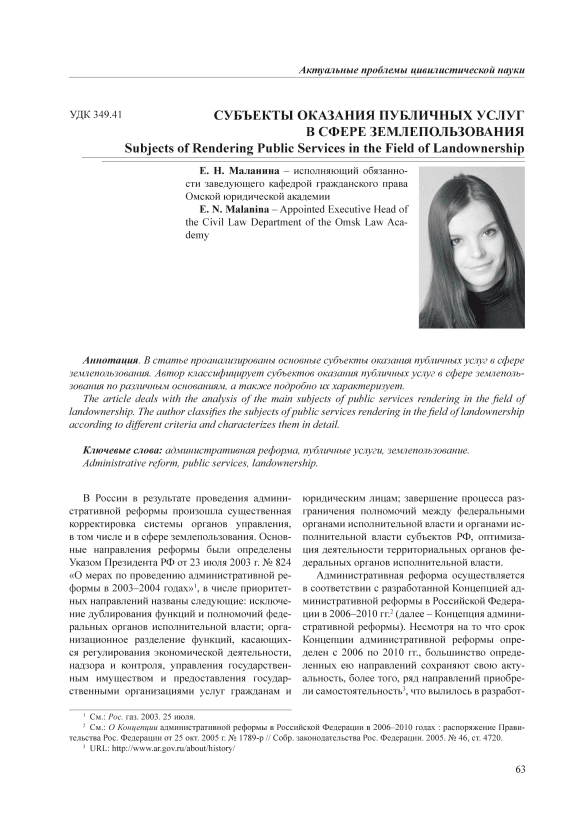 Актуальные проблемы цивилистической науки

УДК 349.41

СУБЪЕКТЫ ОКАЗАНИЯ ПУБЛИЧНЫХ УСЛУГ В СФЕРЕ ЗЕМЛЕПОЛЬЗОВАНИЯ
Subjects of Rendering Public Services in the Field of Landownership

Е. Н. Маланина – исполняющий обязанности заведующего кафедрой гражданского права Омской юридической академии
E. N. Malanina – Appointed Executive Head of the Civil Law Department of the Omsk Law Academy

Аннотация. В статье проанализированы основные субъекты оказания публичных услуг в сфере землепользования. Автор классифицирует субъектов оказания публичных услуг в сфере землепользования по различным основаниям, а также подробно их характеризует.
The article deals with the analysis of the main subjects of public services rendering in the field of landownership. The author classifies the subjects of public services rendering in the field of landownership according to different criteria and characterizes them in detail.

Ключевые слова: административная реформа, публичные услуги, землепользование.
Administrative reform, public services, landownership.

В России в результате проведения административной реформы произошла существенная корректировка системы органов управления, в том числе и в сфере землепользования. Основные направления реформы были определены Указом Президента РФ от 23 июля 2003 г. № 824 «О мерах по проведению административной реформы в 2003–2004 годах»$^1$, в числе приоритетных направлений названы следующие: исключение дублирования функций и полномочий федеральных органов исполнительной власти; организационное разделение функций, касающихся регулирования экономической деятельности, надзора и контроля, управления государственным имуществом и предоставления государственными организациями услуг гражданам и юридическим лицам; завершение процесса разграничения полномочий между федеральными органами исполнительной власти и органами исполнительной власти субъектов РФ, оптимизация деятельности территориальных органов федеральных органов исполнительной власти.

Административная реформа осуществляется в соответствии с разработанной Концепцией административной реформы в Российской Федерации в 2006–2010 гг.$^2$ (далее – Концепция административной реформы). Несмотря на то что срок Концепции административной реформы определен с 2006 по 2010 гг., большинство определенных ею направлений сохраняют свою актуальность, более того, ряд направлений приобрели самостоятельность$^3$, что вылилось в разработ-

$^1$ См.: Рос. газ. 2003. 25 июля.
$^2$ См.: О Концепции административной реформы в Российской Федерации в 2006–2010 годах : распоряжение Правительства Рос. Федерации от 25 окт. 2005 г. № 1789-р // Собр. законодательства Рос. Федерации. 2005. № 46, ст. 4720.
$^3$ URL: http://www.ar.gov.ru/about/history/

63